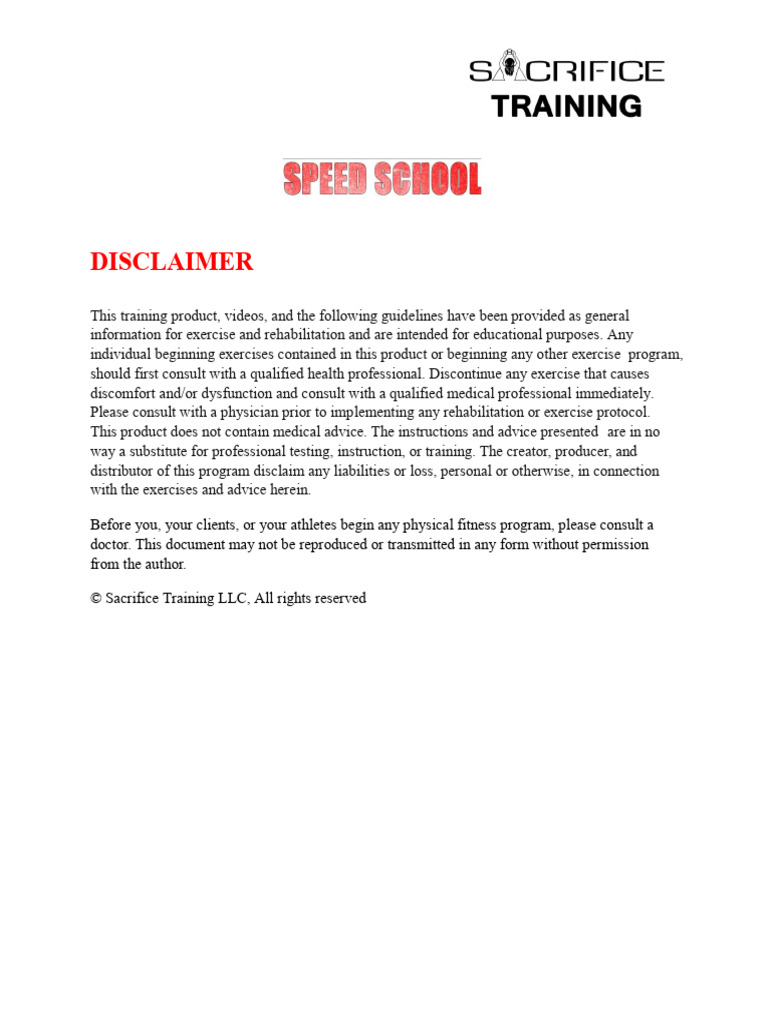 SACRIFICE
TRAINING

SPEED SCHOOL

DISCLAIMER

This training product, videos, and the following guidelines have been provided as general information for exercise and rehabilitation and are intended for educational purposes. Any individual beginning exercises contained in this product or beginning any other exercise program, should first consult with a qualified health professional. Discontinue any exercise that causes discomfort and/or dysfunction and consult with a qualified medical professional immediately. Please consult with a physician prior to implementing any rehabilitation or exercise protocol. This product does not contain medical advice. The instructions and advice presented are in no way a substitute for professional testing, instruction, or training. The creator, producer, and distributor of this program disclaim any liabilities or loss, personal or otherwise, in connection with the exercises and advice herein.

Before you, your clients, or your athletes begin any physical fitness program, please consult a doctor. This document may not be reproduced or transmitted in any form without permission from the author.

© Sacrifice Training LLC, All rights reserved